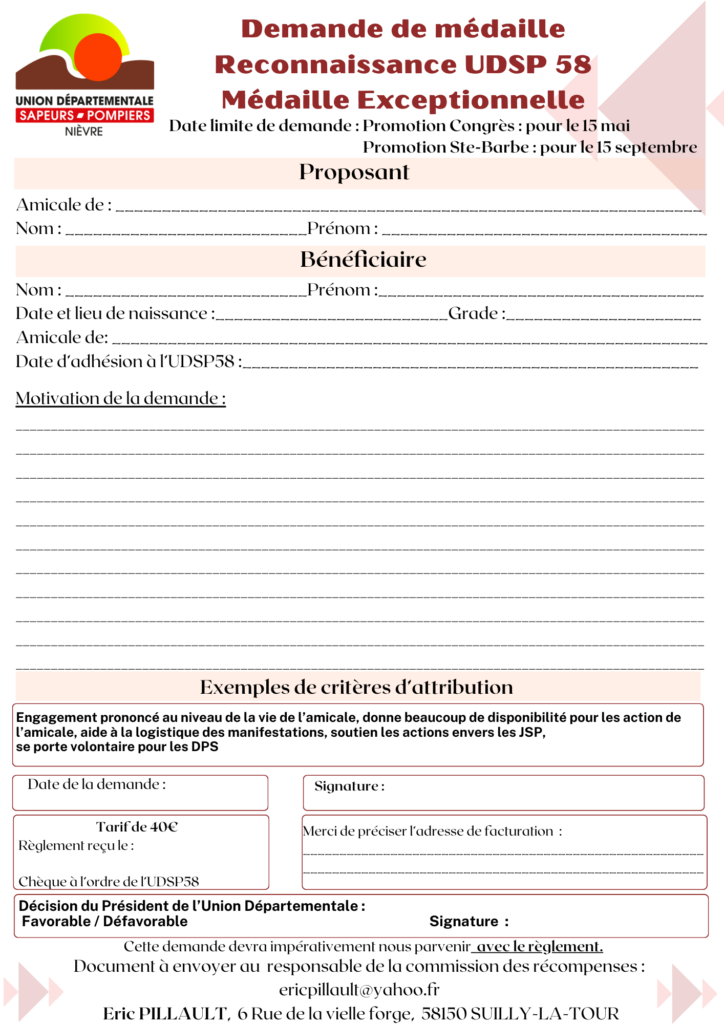 UNION DÉPARTEMENTALE
SAPEURS POMPIERS
NIÈVRE

Demande de médaille
Reconnaissance UDSP 58
Médaille Exceptionnelle

Date limite de demande : Promotion Congrès : pour le 15 mai
Promotion Ste-Barbe : pour le 15 septembre

Proposant

Amicale de : ____
Nom : ____ Prénom : ____

Bénéficiaire

Nom : ____ Prénom : ____
Date et lieu de naissance : ____ Grade : ____
Amicale de: ____
Date d'adhésion à l'UDSP58 : ____

Motivation de la demande :
____
____
____
____
____
____
____
____
____
____
____

Exemples de critères d'attribution

Engagement prononcé au niveau de la vie de l'amicale, donne beaucoup de disponibilité pour les action de l'amicale, aide à la logistique des manifestations, soutien les actions envers les JSP, se porte volontaire pour les DPS

Date de la demande :

Signature :

Tarif de 40€
Règlement reçu le :

Chèque à l'ordre de l'UDSP58

Merci de préciser l'adresse de facturation :
____
____

Décision du Président de l'Union Départementale :
Favorable / Défavorable Signature :

Cette demande devra impérativement nous parvenir avec le règlement.
Document à envoyer au responsable de la commission des récompenses :
ericpillault@yahoo.fr
Eric PILLAULT, 6 Rue de la vielle forge, 58150 SUILLY-LA-TOUR